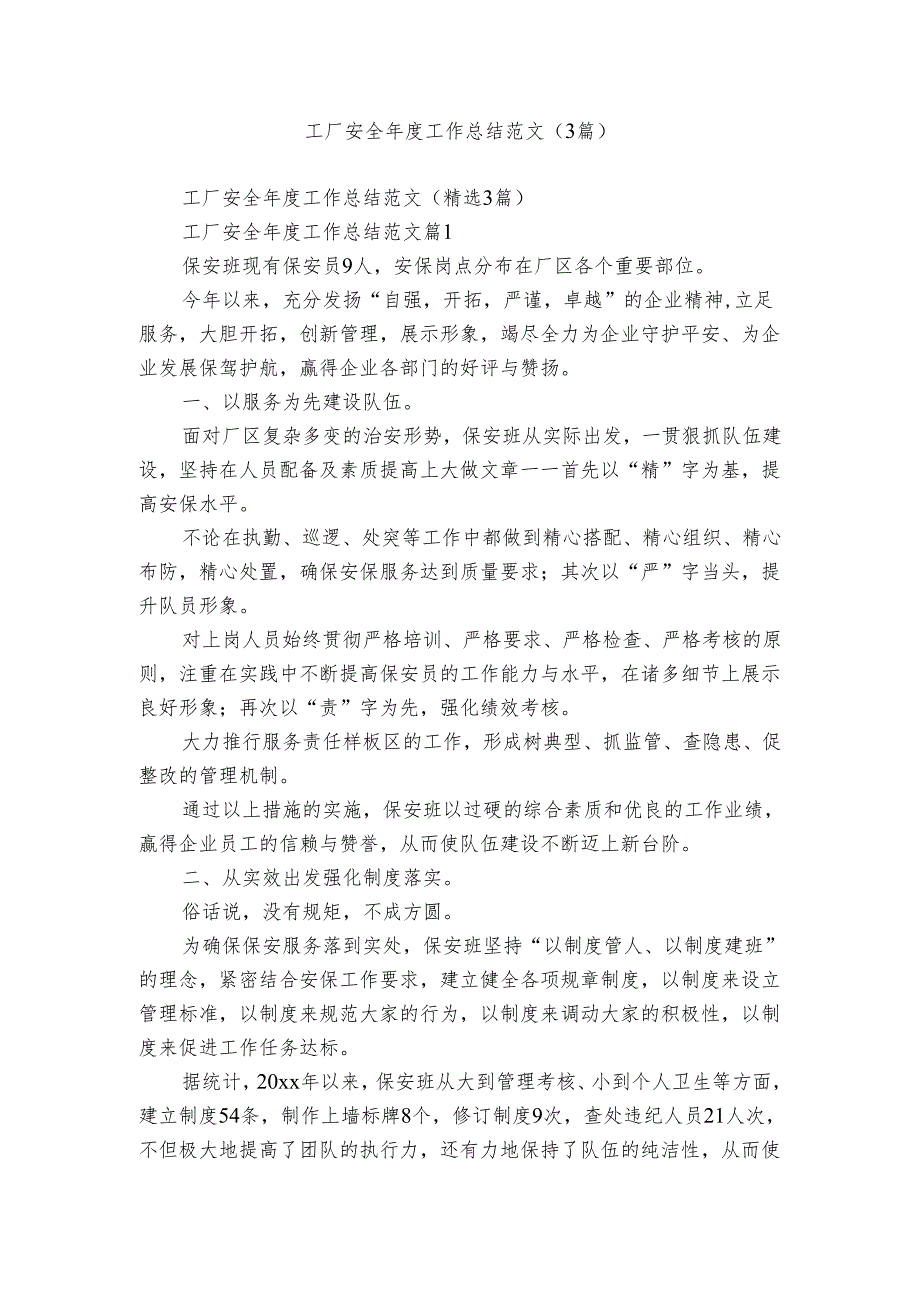 工厂安全年度工作总结范文（3篇）

工厂安全年度工作总结范文（精选3篇）

工厂安全年度工作总结范文篇1

保安班现有保安员9人，安保岗点分布在厂区各个重要部位。

今年以来，充分发扬“自强，开拓，严谨，卓越”的企业精神,立足服务，大胆开拓，创新管理，展示形象，竭尽全力为企业守护平安、为企业发展保驾护航，赢得企业各部门的好评与赞扬。

一、以服务为先建设队伍。

面对厂区复杂多变的治安形势，保安班从实际出发，一贯狠抓队伍建设，坚持在人员配备及素质提高上大做文章——首先以“精”字为基，提高安保水平。

不论在执勤、巡逻、处突等工作中都做到精心搭配、精心组织、精心布防，精心处置，确保安保服务达到质量要求；其次以“严”字当头，提升队员形象。

对上岗人员始终贯彻严格培训、严格要求、严格检查、严格考核的原则，注重在实践中不断提高保安员的工作能力与水平，在诸多细节上展示良好形象；再次以“责”字为先，强化绩效考核。

大力推行服务责任样板区的工作，形成树典型、抓监管、查隐患、促整改的管理机制。

通过以上措施的实施，保安班以过硬的综合素质和优良的工作业绩，赢得企业员工的信赖与赞誉，从而使队伍建设不断迈上新台阶。

二、从实效出发强化制度落实。

俗话说，没有规矩，不成方圆。

为确保保安服务落到实处，保安班坚持“以制度管人、以制度建班”的理念，紧密结合安保工作要求，建立健全各项规章制度，以制度来设立管理标准，以制度来规范大家的行为，以制度来调动大家的积极性，以制度来促进工作任务达标。

据统计，20xx年以来，保安班从大到管理考核、小到个人卫生等方面，建立制度54条，制作上墙标牌8个，修订制度9次，查处违纪人员21人次，不但极大地提高了团队的执行力，还有力地保持了队伍的纯洁性，从而使